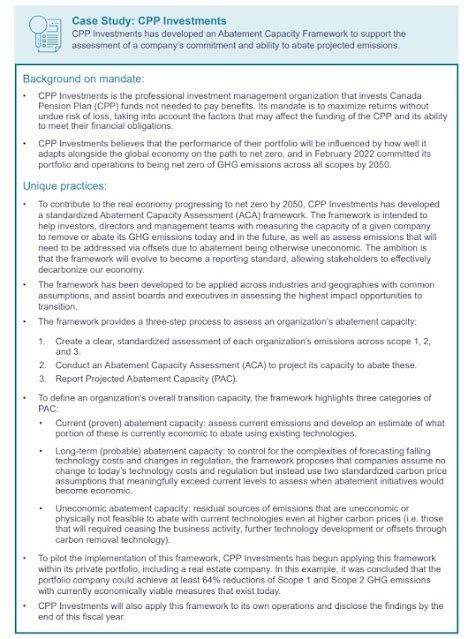 Case Study: CPP Investments
CPP Investments has developed an Abatement Capacity Framework to support the assessment of a company's commitment and ability to abate projected emissions.

Background on mandate:

• CPP Investments is the professional investment management organization that invests Canada Pension Plan (CPP) funds not needed to pay benefits. Its mandate is to maximize returns without undue risk of loss, taking into account the factors that may affect the funding of the CPP and its ability to meet their financial obligations.

• CPP Investments believes that the performance of their portfolio will be influenced by how well it adapts alongside the global economy on the path to net zero, and in February 2022 committed its portfolio and operations to being net zero of GHG emissions across all scopes by 2050.

Unique practices:

• To contribute to the real economy progressing to net zero by 2050, CPP Investments has developed a standardized Abatement Capacity Assessment (ACA) framework. The framework is intended to help investors, directors and management teams with measuring the capacity of a given company to remove or abate its GHG emissions today and in the future, as well as assess emissions that will need to be addressed via offsets due to abatement being otherwise uneconomic. The ambition is that the framework will evolve to become a reporting standard, allowing stakeholders to effectively decarbonize our economy.

• The framework has been developed to be applied across industries and geographies with common assumptions, and assist boards and executives in assessing the highest impact opportunities to transition.

• The framework provides a three-step process to assess an organization's abatement capacity:

1. Create a clear, standardized assessment of each organization's emissions across scope 1, 2, and 3.
2. Conduct an Abatement Capacity Assessment (ACA) to project its capacity to abate these.
3. Report Projected Abatement Capacity (PAC).

• To define an organization's overall transition capacity, the framework highlights three categories of PAC:

• Current (proven) abatement capacity: assess current emissions and develop an estimate of what portion of these is currently economic to abate using existing technologies.

• Long-term (probable) abatement capacity: to control for the complexities of forecasting falling technology costs and changes in regulation, the framework proposes that companies assume no change to today's technology costs and regulation but instead use two standardized carbon price assumptions that meaningfully exceed current levels to assess when abatement initiatives would become economic.

• Uneconomic abatement capacity: residual sources of emissions that are uneconomic or physically not feasible to abate with current technologies even at higher carbon prices (i.e. those that will required ceasing the business activity, further technology development or offsets through carbon removal technology).

• To pilot the implementation of this framework, CPP Investments has begun applying this framework within its private portfolio, including a real estate company. In this example, it was concluded that the portfolio company could achieve at least 64% reductions of Scope 1 and Scope 2 GHG emissions with currently economically viable measures that exist today.

• CPP Investments will also apply this framework to its own operations and disclose the findings by the end of this fiscal year.